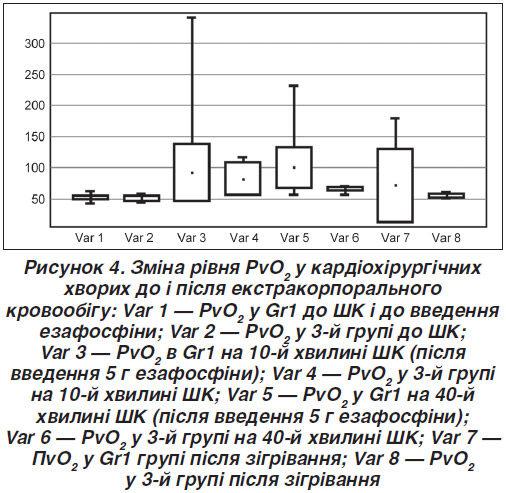 300
250
200
150
100
50

Var 1 Var 2 Var 3 Var 4 Var 5 Var 6 Var 7 Var 8

Рисунок 4. Зміна рівня $PvO_2$ у кардіохірургічних хворих до і після екстракорпорального кровообігу: Var 1 — $PvO_2$ у Gr1 до ШК і до введення езафосфіни; Var 2 — $PvO_2$ у 3-й групі до ШК; Var 3 — $PvO_2$ в Gr1 на 10-й хвилині ШК (після введення 5 г езафосфіни); Var 4 — $PvO_2$ у 3-й групі на 10-й хвилині ШК; Var 5 — $PvO_2$ у Gr1 на 40-й хвилині ШК (після введення 5 г езафосфіни); Var 6 — $PvO_2$ у 3-й групі на 40-й хвилині ШК; Var 7 — $ПvO_2$ у Gr1 групі після зігрівання; Var 8 — $PvO_2$ у 3-й групі після зігрівання